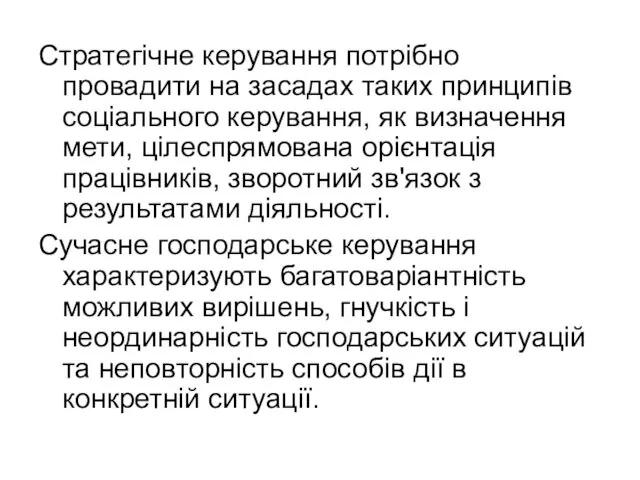 Стратегічне керування потрібно провадити на засадах таких принципів соціального керування, як визначення мети, цілеспрямована орієнтація працівників, зворотний зв'язок з результатами діяльності.

Сучасне господарське керування характеризують багатоваріантність можливих вирішень, гнучкість і неординарність господарських ситуацій та неповторність способів дії в конкретній ситуації.